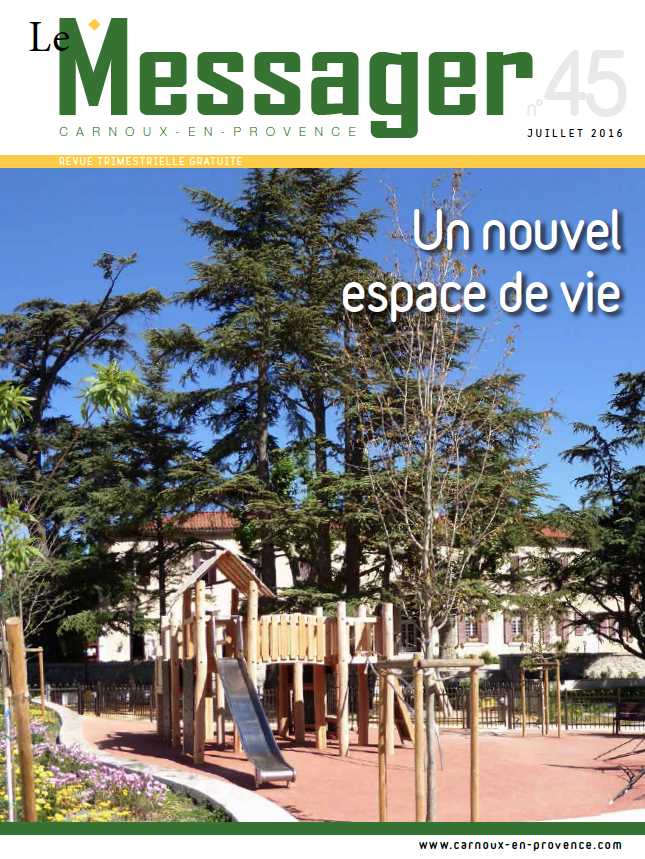 Le Messager
CARNOUX-EN-PROVENCE
n°45
JUILLET 2016

REVUE TRIMESTRIELLE GRATUITE

Un nouvel espace de vie

www.carnoux-en-provence.com